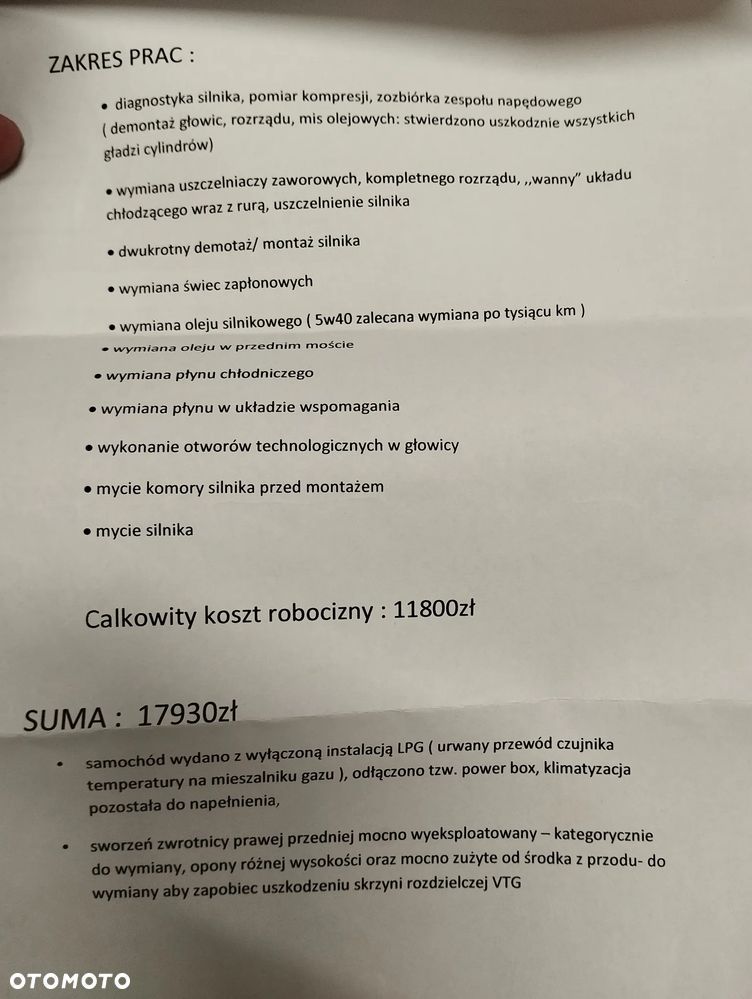 ZAKRES PRAC :

• diagnostyka silnika, pomiar kompresji, zozbiórka zespołu napędowego ( demontaż głowic, rozrządu, mis olejowych: stwierdzono uszkodznie wszystkich gładzi cylindrów)

• wymiana uszczelniaczy zaworowych, kompletnego rozrządu, ,,wanny" układu chłodzącego wraz z rurą, uszczelnienie silnika

• dwukrotny demotaż/ montaż silnika

• wymiana świec zapłonowych

• wymiana oleju silnikowego ( 5w40 zalecana wymiana po tysiącu km )

• wymiana oleju w przednim moście

• wymiana płynu chłodniczego

• wymiana płynu w układzie wspomagania

• wykonanie otworów technologicznych w głowicy

• mycie komory silnika przed montażem

• mycie silnika

Calkowity koszt robocizny : 11800zł

SUMA : 17930zł

• samochód wydano z wyłączoną instalacją LPG ( urwany przewód czujnika temperatury na mieszalniku gazu ), odłączono tzw. power box, klimatyzacja pozostała do napełnienia,

• sworzeń zwrotnicy prawej przedniej mocno wyeksploatowany – kategorycznie do wymiany, opony różnej wysokości oraz mocno zużyte od środka z przodu- do wymiany aby zapobiec uszkodzeniu skrzyni rozdzielczej VTG

OTOMOTO